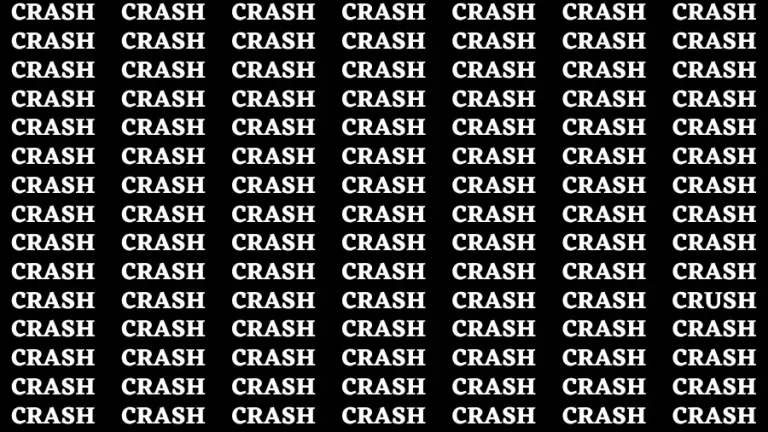 CRASH CRASH CRASH CRASH CRASH CRASH CRASH
CRASH CRASH CRASH CRASH CRASH CRASH CRASH
CRASH CRASH CRASH CRASH CRASH CRASH CRASH
CRASH CRASH CRASH CRASH CRASH CRASH CRASH
CRASH CRASH CRASH CRASH CRASH CRASH CRASH
CRASH CRASH CRASH CRASH CRASH CRASH CRASH
CRASH CRASH CRASH CRASH CRASH CRASH CRASH
CRASH CRASH CRASH CRASH CRASH CRASH CRASH
CRASH CRASH CRASH CRASH CRASH CRASH CRASH
CRASH CRASH CRASH CRASH CRASH CRASH CRASH
CRASH CRASH CRASH CRASH CRASH CRASH CRUSH
CRASH CRASH CRASH CRASH CRASH CRASH CRASH
CRASH CRASH CRASH CRASH CRASH CRASH CRASH
CRASH CRASH CRASH CRASH CRASH CRASH CRASH
CRASH CRASH CRASH CRASH CRASH CRASH CRASH